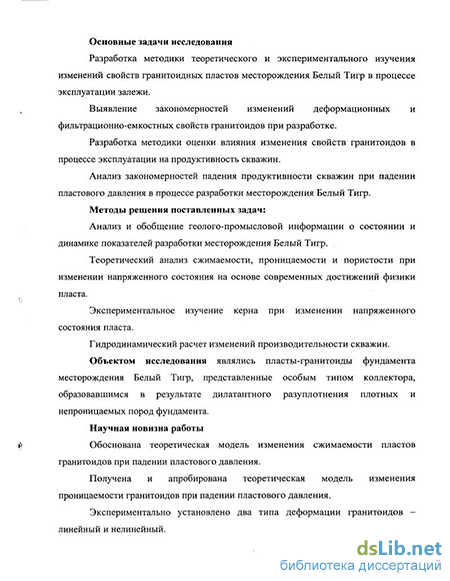 Основные задачи исследования

Разработка методики теоретического и экспериментального изучения изменений свойств гранитоидных пластов месторождения Белый Тигр в процессе эксплуатации залежи.

Выявление закономерностей изменений деформационных и фильтрационно-емкостных свойств гранитоидов при разработке.

Разработка методики оценки влияния изменения свойств гранитоидов в процессе эксплуатации на продуктивность скважин.

Анализ закономерностей падения продуктивности скважин при падении пластового давления в процессе разработки месторождения Белый Тигр.

Методы решения поставленных задач:

Анализ и обобщение геолого-промысловой информации о состоянии и динамике показателей разработки месторождения Белый Тигр.

Теоретический анализ сжимаемости, проницаемости и пористости при изменении напряженного состояния на основе современных достижений физики пласта.

Экспериментальное изучение керна при изменении напряженного состояния пласта.

Гидродинамический расчет изменений производительности скважин.

Объектом исследования являлись пласты-гранитоиды фундамента месторождения Белый Тигр, представленные особым типом коллектора, образовавшимся в результате дилатантного разуплотнения плотных и непроницаемых пород фундамента.

Научная новизна работы

Обоснована теоретическая модель изменения сжимаемости пластов гранитоидов при падении пластового давления.

Получена и апробирована теоретическая модель изменения проницаемости гранитоидов при падении пластового давления.

Экспериментально установлено два типа деформации гранитоидов – линейный и нелинейный.

dsLib.net
библиотека диссертаций